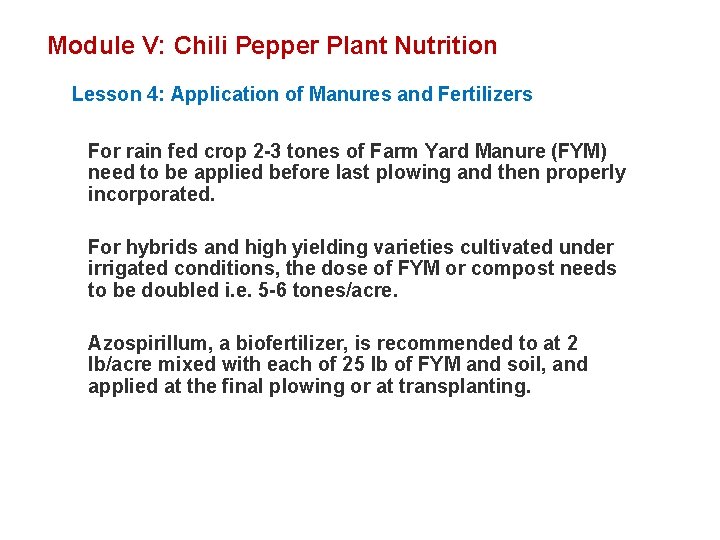 Module V: Chili Pepper Plant Nutrition

Lesson 4: Application of Manures and Fertilizers

For rain fed crop 2-3 tones of Farm Yard Manure (FYM) need to be applied before last plowing and then properly incorporated.

For hybrids and high yielding varieties cultivated under irrigated conditions, the dose of FYM or compost needs to be doubled i.e. 5-6 tones/acre.

Azospirillum, a biofertilizer, is recommended to at 2 lb/acre mixed with each of 25 lb of FYM and soil, and applied at the final plowing or at transplanting.